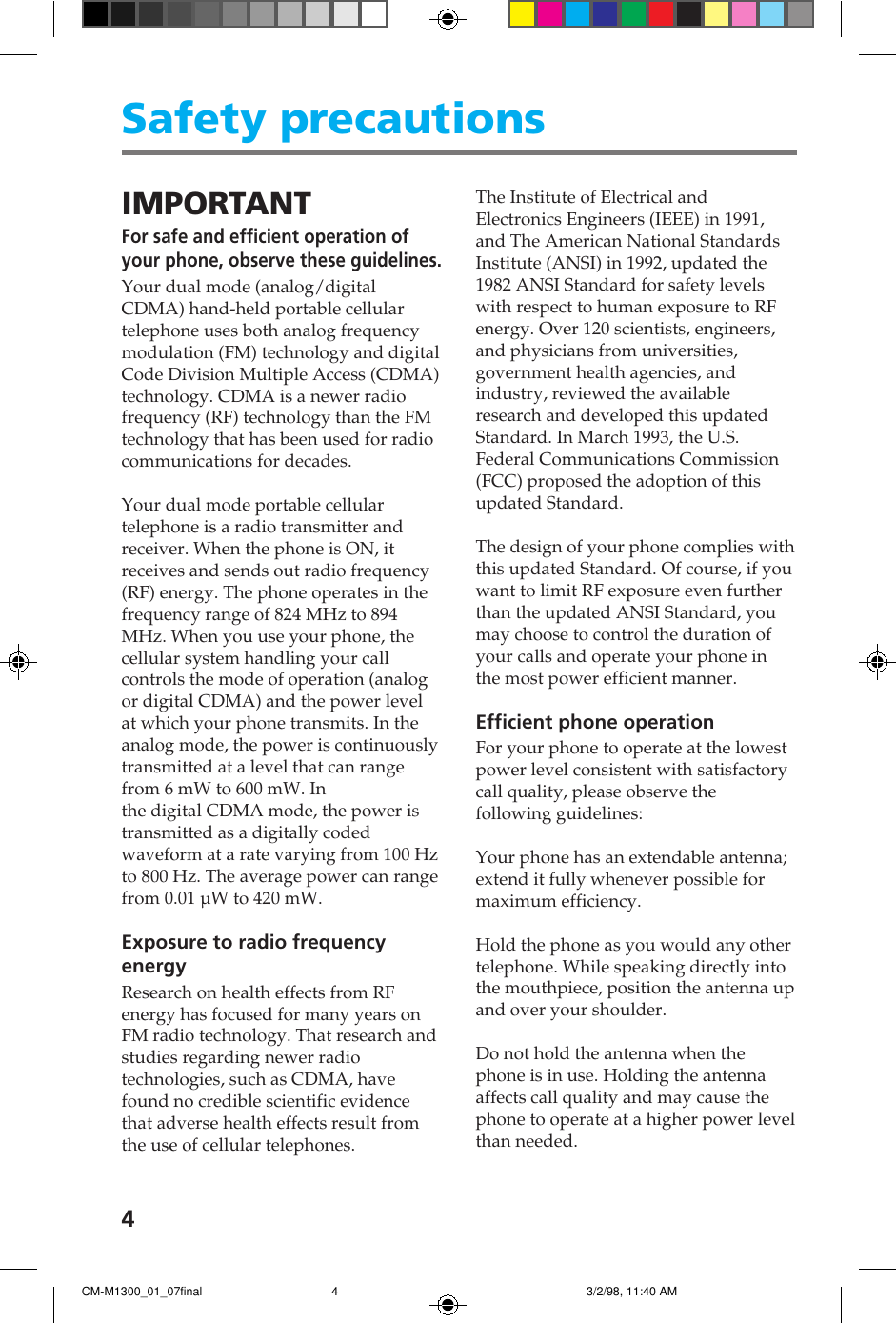 Safety precautions

IMPORTANT

For safe and efficient operation of your phone, observe these guidelines.

Your dual mode (analog/digital CDMA) hand-held portable cellular telephone uses both analog frequency modulation (FM) technology and digital Code Division Multiple Access (CDMA) technology. CDMA is a newer radio frequency (RF) technology than the FM technology that has been used for radio communications for decades.

Your dual mode portable cellular telephone is a radio transmitter and receiver. When the phone is ON, it receives and sends out radio frequency (RF) energy. The phone operates in the frequency range of 824 MHz to 894 MHz. When you use your phone, the cellular system handling your call controls the mode of operation (analog or digital CDMA) and the power level at which your phone transmits. In the analog mode, the power is continuously transmitted at a level that can range from 6 mW to 600 mW. In the digital CDMA mode, the power is transmitted as a digitally coded waveform at a rate varying from 100 Hz to 800 Hz. The average power can range from 0.01 µW to 420 mW.

Exposure to radio frequency energy

Research on health effects from RF energy has focused for many years on FM radio technology. That research and studies regarding newer radio technologies, such as CDMA, have found no credible scientific evidence that adverse health effects result from the use of cellular telephones.

The Institute of Electrical and Electronics Engineers (IEEE) in 1991, and The American National Standards Institute (ANSI) in 1992, updated the 1982 ANSI Standard for safety levels with respect to human exposure to RF energy. Over 120 scientists, engineers, and physicians from universities, government health agencies, and industry, reviewed the available research and developed this updated Standard. In March 1993, the U.S. Federal Communications Commission (FCC) proposed the adoption of this updated Standard.

The design of your phone complies with this updated Standard. Of course, if you want to limit RF exposure even further than the updated ANSI Standard, you may choose to control the duration of your calls and operate your phone in the most power efficient manner.

Efficient phone operation

For your phone to operate at the lowest power level consistent with satisfactory call quality, please observe the following guidelines:

Your phone has an extendable antenna; extend it fully whenever possible for maximum efficiency.

Hold the phone as you would any other telephone. While speaking directly into the mouthpiece, position the antenna up and over your shoulder.

Do not hold the antenna when the phone is in use. Holding the antenna affects call quality and may cause the phone to operate at a higher power level than needed.

4

CM-M1300_01_07final 4 3/2/98, 11:40 AM